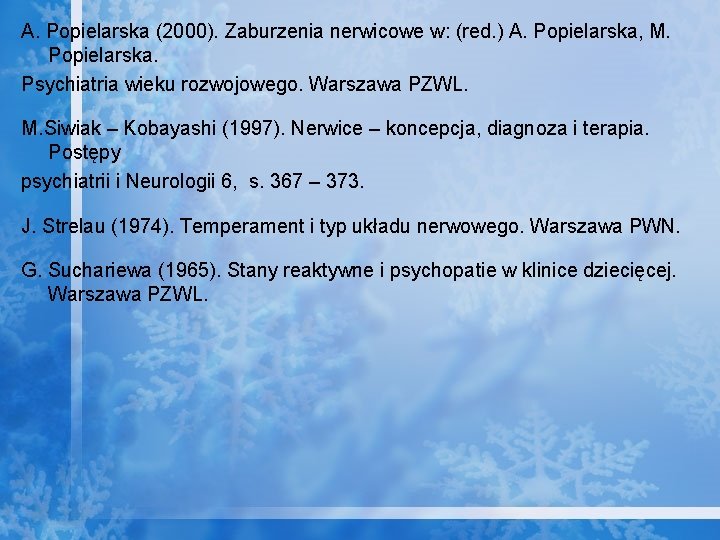 A. Popielarska (2000). Zaburzenia nerwicowe w: (red.) A. Popielarska, M. Popielarska.

Psychiatria wieku rozwojowego. Warszawa PZWL.

M.Siwiak – Kobayashi (1997). Nerwice – koncepcja, diagnoza i terapia. Postępy

psychiatrii i Neurologii 6, s. 367 – 373.

J. Strelau (1974). Temperament i typ układu nerwowego. Warszawa PWN.

G. Suchariewa (1965). Stany reaktywne i psychopatie w klinice dziecięcej. Warszawa PZWL.